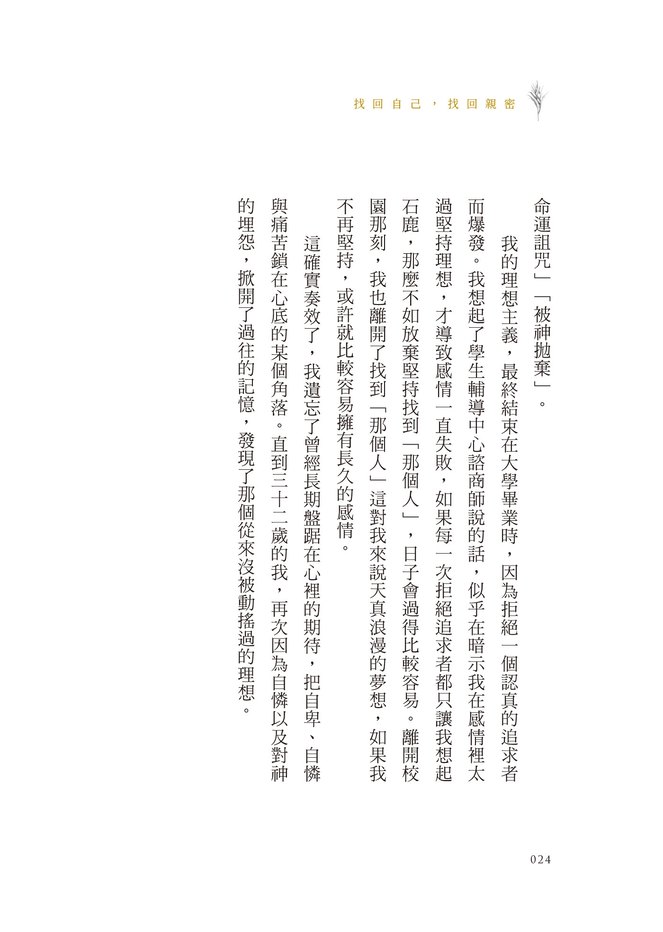 找回自己，找回親密

命運詛咒」「被神拋棄」。

我的理想主義，最終結束在大學畢業時，因為拒絕一個認真的追求者而爆發。我想起了學生輔導中心諮商師說的話，似乎在暗示我在感情裡太過堅持理想，才導致感情一直失敗，如果每一次拒絕追求者都只讓我想起石鹿，那麼不如放棄堅持找到「那個人」，日子會過得比較容易。離開校園那刻，我也離開了找到「那個人」這對我來說天真浪漫的夢想，如果我不再堅持，或許就比較容易擁有長久的感情。

這確實奏效了，我遺忘了曾經長期盤踞在心裡的期待，把自卑、自憐與痛苦鎖在心底的某個角落。直到三十二歲的我，再次因為自憐以及對神的埋怨，掀開了過往的記憶，發現了那個從來沒被動搖過的理想。

024